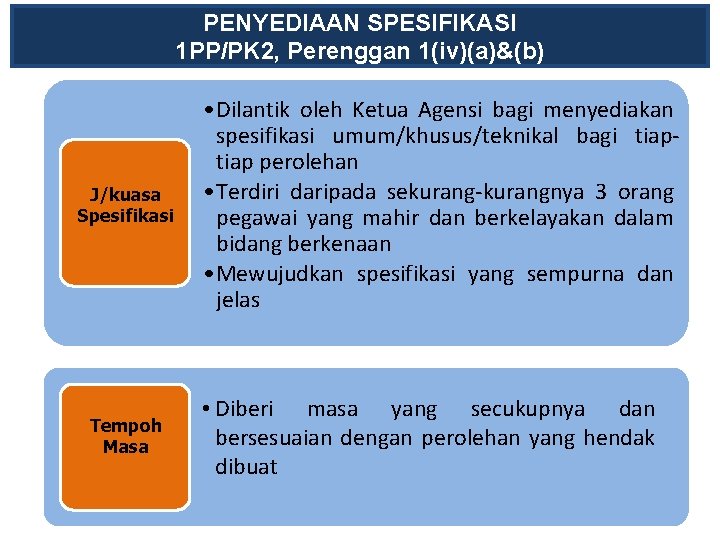 PENYEDIAAN SPESIFIKASI
1PP/PK2, Perenggan 1(iv)(a)&(b)

J/kuasa Spesifikasi

• Dilantik oleh Ketua Agensi bagi menyediakan spesifikasi umum/khusus/teknikal bagi tiap-tiap perolehan
• Terdiri daripada sekurang-kurangnya 3 orang pegawai yang mahir dan berkelayakan dalam bidang berkenaan
• Mewujudkan spesifikasi yang sempurna dan jelas

Tempoh Masa

• Diberi masa yang secukupnya dan bersesuaian dengan perolehan yang hendak dibuat